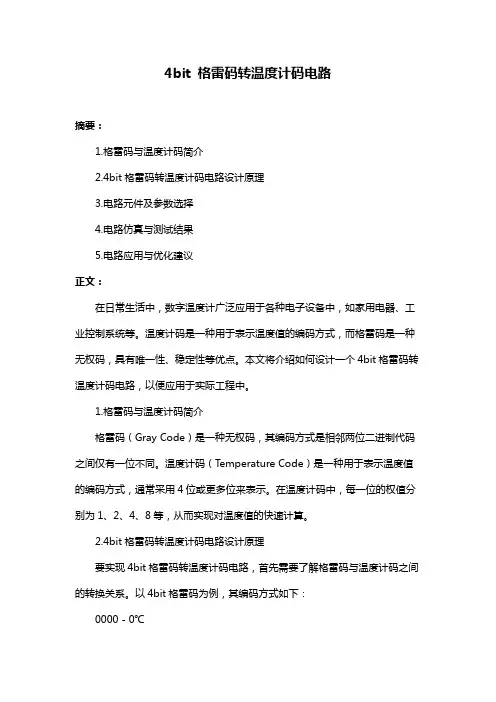 4bit 格雷码转温度计码电路

摘要：

1.格雷码与温度计码简介

2.4bit 格雷码转温度计码电路设计原理

3.电路元件及参数选择

4.电路仿真与测试结果

5.电路应用与优化建议

正文：

在日常生活中，数字温度计广泛应用于各种电子设备中，如家用电器、工业控制系统等。温度计码是一种用于表示温度值的编码方式，而格雷码是一种无权码，具有唯一性、稳定性等优点。本文将介绍如何设计一个 4bit 格雷码转温度计码电路，以便应用于实际工程中。

1.格雷码与温度计码简介

格雷码（Gray Code）是一种无权码，其编码方式是相邻两位二进制代码之间仅有一位不同。温度计码（Temperature Code）是一种用于表示温度值的编码方式，通常采用 4 位或更多位来表示。在温度计码中，每一位的权值分别为 1、2、4、8 等，从而实现对温度值的快速计算。

2.4bit 格雷码转温度计码电路设计原理

要实现 4bit 格雷码转温度计码电路，首先需要了解格雷码与温度计码之间的转换关系。以 4bit 格雷码为例，其编码方式如下：

0000 - 0℃